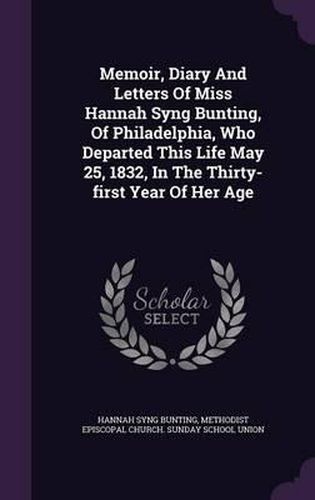 Memoir, Diary And Letters Of Miss Hannah Syng Bunting, Of Philadelphia, Who Departed This Life May 25, 1832, In The Thirty-first Year Of Her Age

Scholar SELECT

HANNAH SYNG BUNTING, METHODIST EPISCOPAL CHURCH. SUNDAY SCHOOL UNION